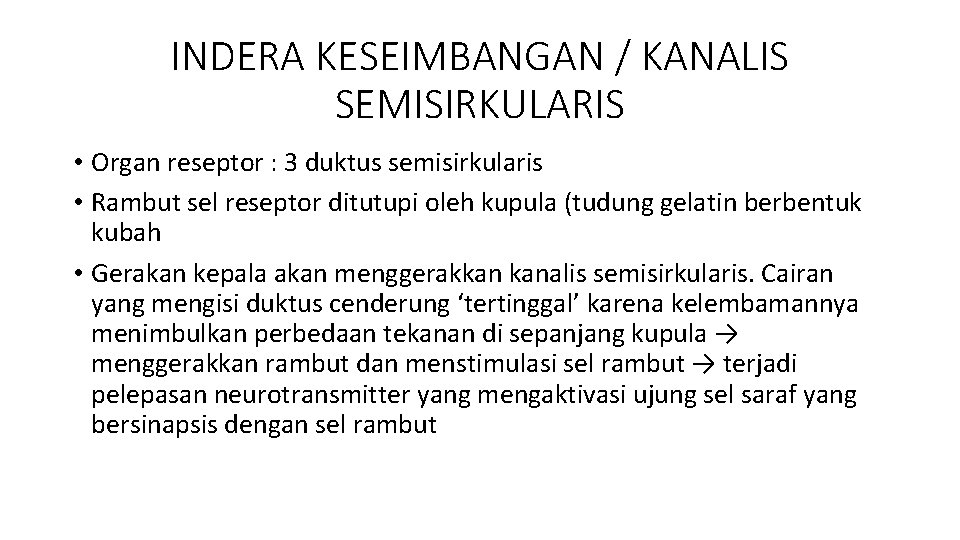 INDERA KESEIMBANGAN / KANALIS SEMISIRKULARIS

• Organ reseptor : 3 duktus semisirkularis
• Rambut sel reseptor ditutupi oleh kupula (tudung gelatin berbentuk kubah
• Gerakan kepala akan menggerakkan kanalis semisirkularis. Cairan yang mengisi duktus cenderung 'tertinggal' karena kelembamannya menimbulkan perbedaan tekanan di sepanjang kupula → menggerakkan rambut dan menstimulasi sel rambut → terjadi pelepasan neurotransmitter yang mengaktivasi ujung sel saraf yang bersinapsis dengan sel rambut